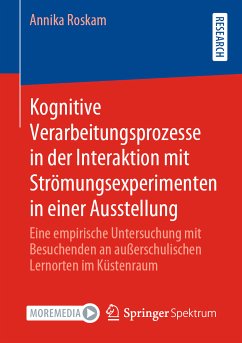 Annika Roskam

RESEARCH

Kognitive Verarbeitungsprozesse in der Interaktion mit Strömungsexperimenten in einer Ausstellung

Eine empirische Untersuchung mit Besuchenden an außerschulischen Lernorten im Küstenraum

MOREMEDIA

Springer Spektrum